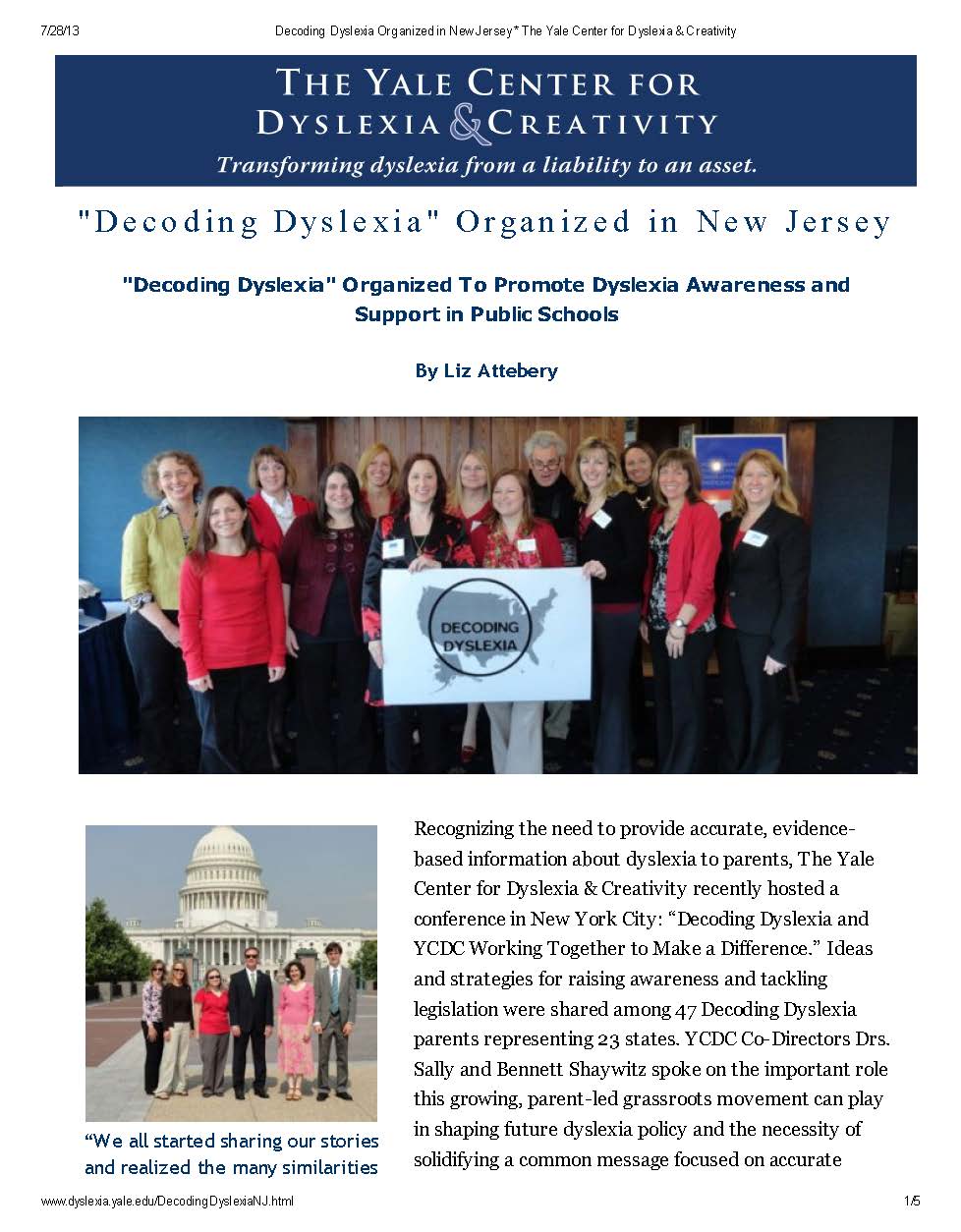 7/28/13 Decoding Dyslexia Organized in New Jersey * The Yale Center for Dyslexia & Creativity

THE YALE CENTER FOR DYSLEXIA & CREATIVITY

Transforming dyslexia from a liability to an asset.

"Decoding Dyslexia" Organized in New Jersey

"Decoding Dyslexia" Organized To Promote Dyslexia Awareness and Support in Public Schools

By Liz Attebery

DECODING DYSLEXIA

“We all started sharing our stories and realized the many similarities

Recognizing the need to provide accurate, evidence-based information about dyslexia to parents, The Yale Center for Dyslexia & Creativity recently hosted a conference in New York City: “Decoding Dyslexia and YCDC Working Together to Make a Difference.” Ideas and strategies for raising awareness and tackling legislation were shared among 47 Decoding Dyslexia parents representing 23 states. YCDC Co-Directors Drs. Sally and Bennett Shaywitz spoke on the important role this growing, parent-led grassroots movement can play in shaping future dyslexia policy and the necessity of solidifying a common message focused on accurate

www.dyslexia.yale.edu/DecodingDyslexiaNJ.html 1/5